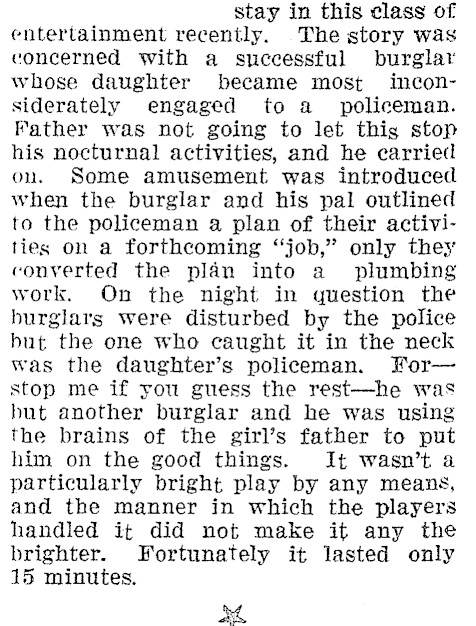 stay in this class of entertainment recently. The story was concerned with a successful burglar whose daughter became most inconsiderately engaged to a policeman. Father was not going to let this stop his nocturnal activities, and he carried on. Some amusement was introduced when the burglar and his pal outlined to the policeman a plan of their activities on a forthcoming "job," only they converted the plan into a plumbing work. On the night in question the burglars were disturbed by the police but the one who caught it in the neck was the daughter's policeman. For—stop me if you guess the rest—he was but another burglar and he was using the brains of the girl's father to put him on the good things. It wasn't a particularly bright play by any means, and the manner in which the players handled it did not make it any the brighter. Fortunately it lasted only 15 minutes.